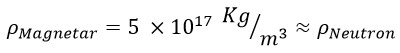 $\rho_{Magnetar} = 5 \times 10^{17} \ {}^{Kg}/_{m^3} \approx \rho_{Neutron}$